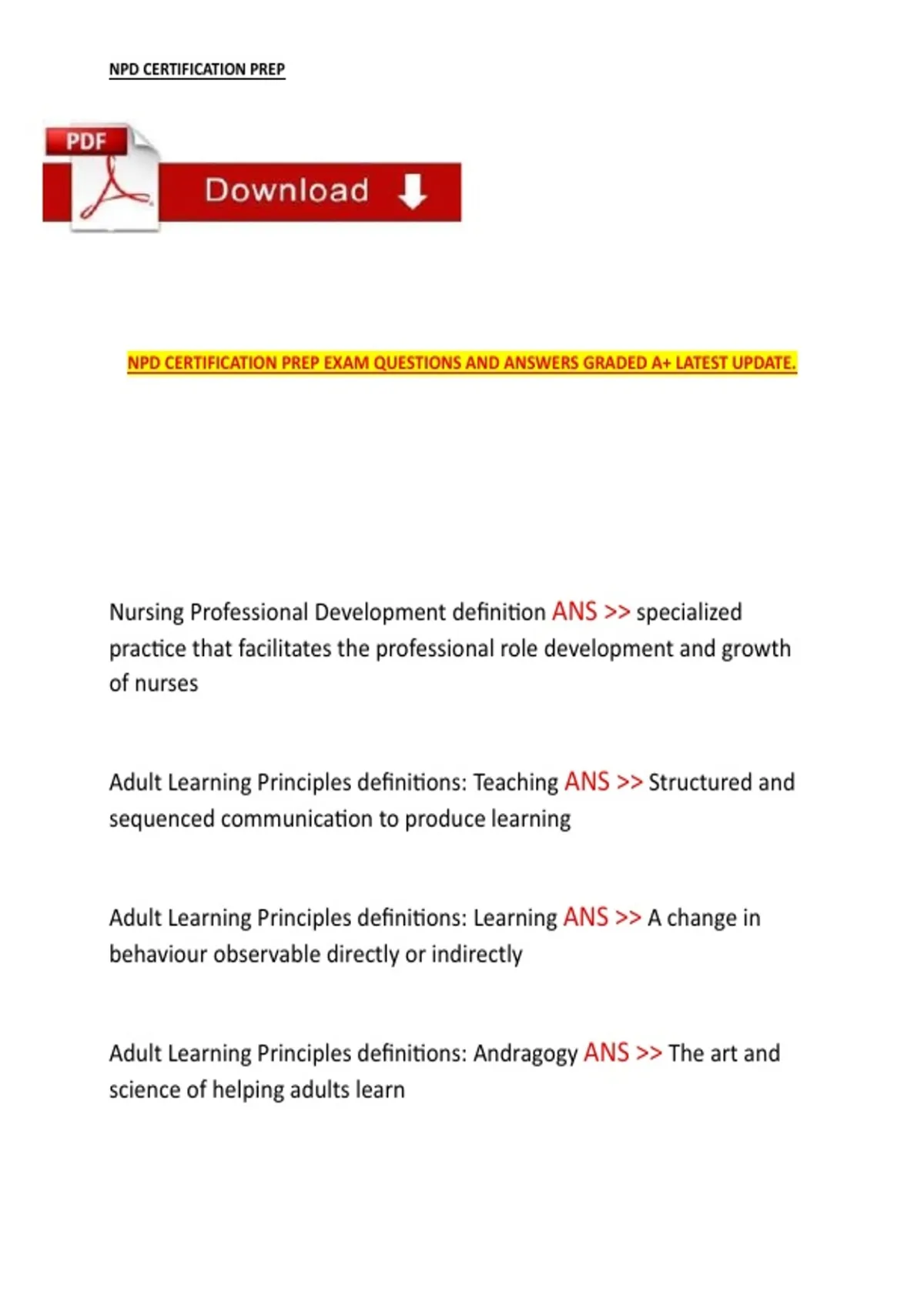 NPD CERTIFICATION PREP

PDF

Download

NPD CERTIFICATION PREP EXAM QUESTIONS AND ANSWERS GRADED A+ LATEST UPDATE.

Nursing Professional Development definition ANS >> specialized practice that facilitates the professional role development and growth of nurses

Adult Learning Principles definitions: Teaching ANS >> Structured and sequenced communication to produce learning

Adult Learning Principles definitions: Learning ANS >> A change in behaviour observable directly or indirectly

Adult Learning Principles definitions: Andragogy ANS >> The art and science of helping adults learn